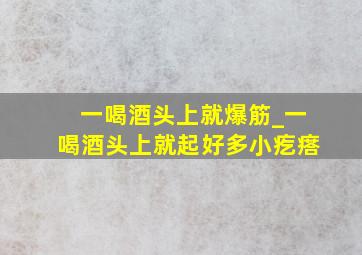 一喝酒头上就爆筋_一喝酒头上就起好多小疙瘩